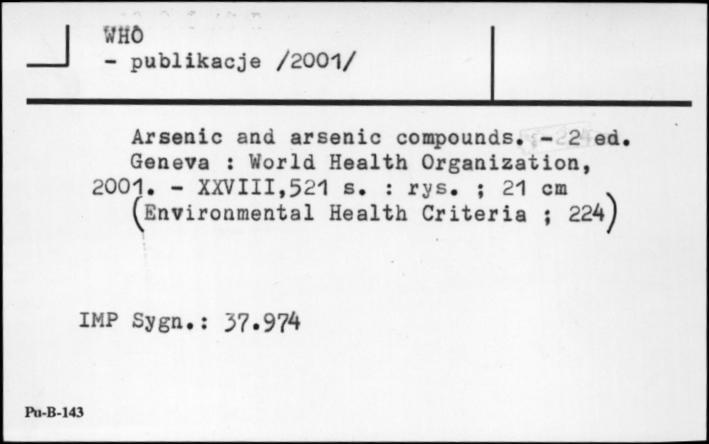 WHO
- publikacje /2001/

Arsenic and arsenic compounds. - 2 ed. Geneva : World Health Organization, 2001. - XXVIII,521 s. : rys. ; 21 cm (Environmental Health Criteria ; 224)

IMP Sygn.: 37.974

Pu-B-143